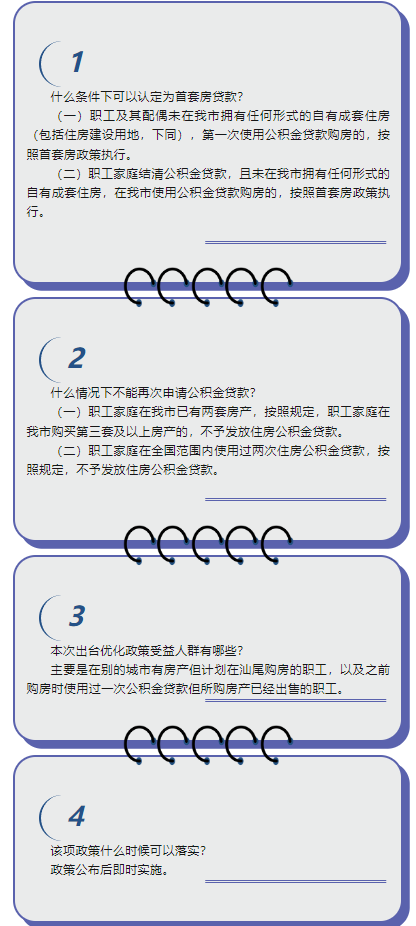 1

什么条件下可以认定为首套房贷款？

（一）职工及其配偶未在我市拥有任何形式的自有成套住房（包括住房建设用地，下同），第一次使用公积金贷款购房的，按照首套房政策执行。

（二）职工家庭结清公积金贷款，且未在我市拥有任何形式的自有成套住房，在我市使用公积金贷款购房的，按照首套房政策执行。

2

什么情况下不能再次申请公积金贷款？

（一）职工家庭在我市已有两套房产，按照规定，职工家庭在我市购买第三套及以上房产的，不予发放住房公积金贷款。

（二）职工家庭在全国范围内使用过两次住房公积金贷款，按照规定，不予发放住房公积金贷款。

3

本次出台优化政策受益人群有哪些？

主要是在别的城市有房产但计划在汕尾购房的职工，以及之前购房时使用过一次公积金贷款但所购房产已经出售的职工。

4

该项政策什么时候可以落实？

政策公布后即时实施。